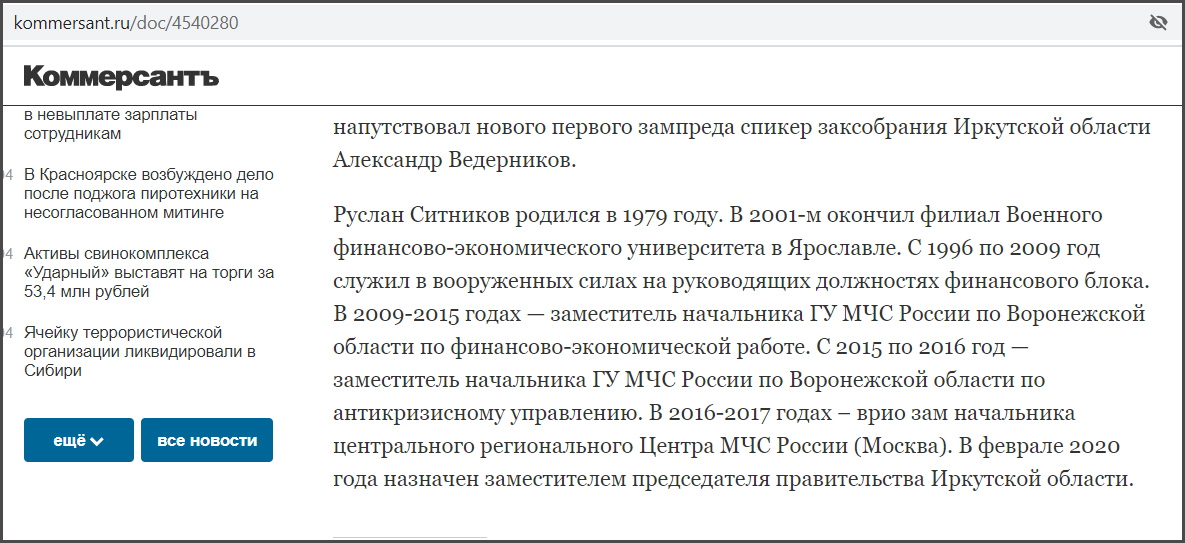 kommersant.ru/doc/4540280

Коммерсантъ

в невыплате зарплаты сотрудникам

04 В Красноярске возбуждено дело после поджога пиротехники на несогласованном митинге

04 Активы свинокомплекса «Ударный» выставят на торги за 53,4 млн рублей

04 Ячейку террористической организации ликвидировали в Сибири

ещё

все новости

напутствовал нового первого зампреда спикер заксобрания Иркутской области Александр Ведерников.

Руслан Ситников родился в 1979 году. В 2001-м окончил филиал Военного финансово-экономического университета в Ярославле. С 1996 по 2009 год служил в вооруженных силах на руководящих должностях финансового блока. В 2009-2015 годах — заместитель начальника ГУ МЧС России по Воронежской области по финансово-экономической работе. С 2015 по 2016 год — заместитель начальника ГУ МЧС России по Воронежской области по антикризисному управлению. В 2016-2017 годах – врио зам начальника центрального регионального Центра МЧС России (Москва). В феврале 2020 года назначен заместителем председателя правительства Иркутской области.